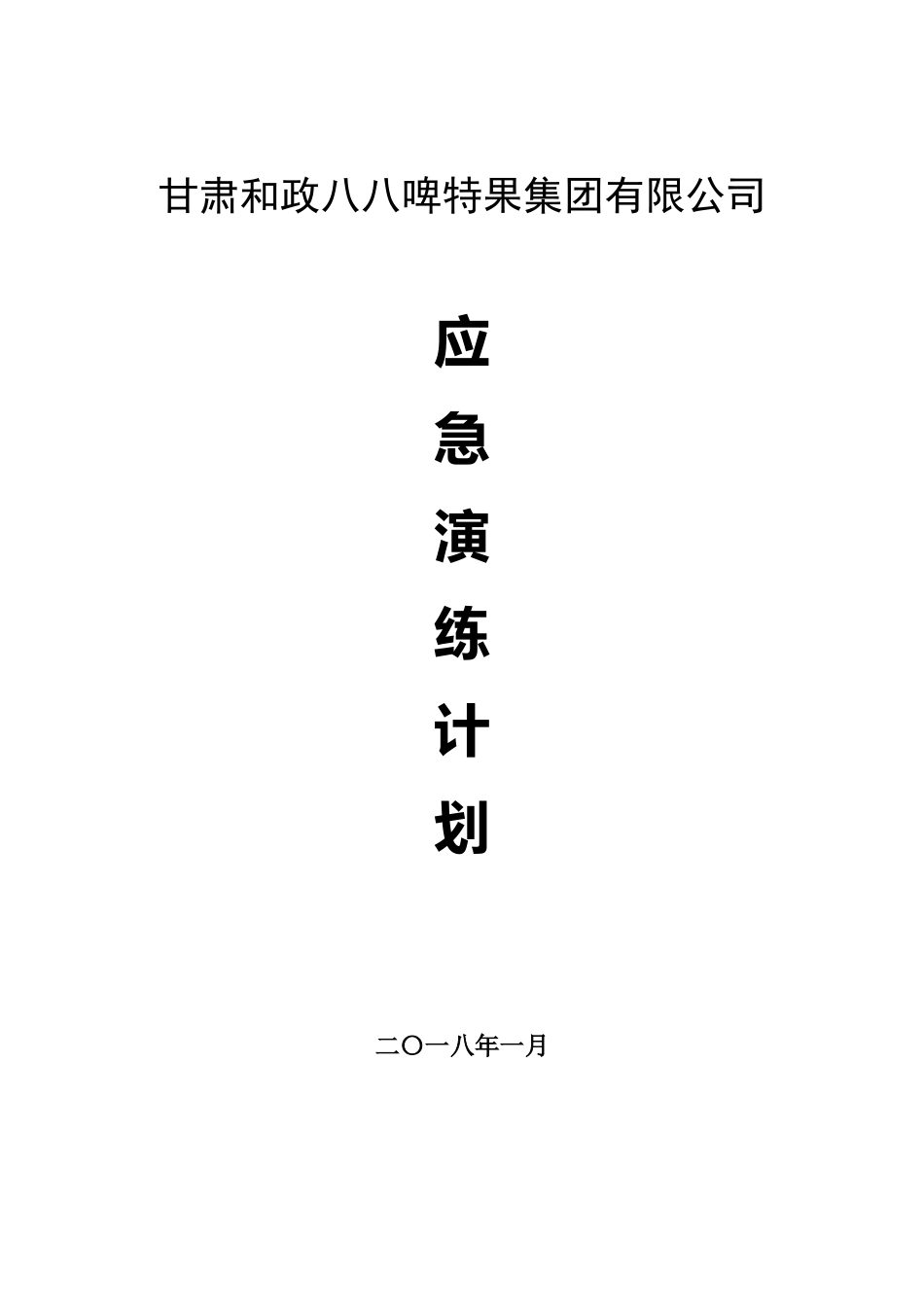 甘肃和政八八啤特果集团有限公司

应
急
演
练
计
划

二〇一八年一月